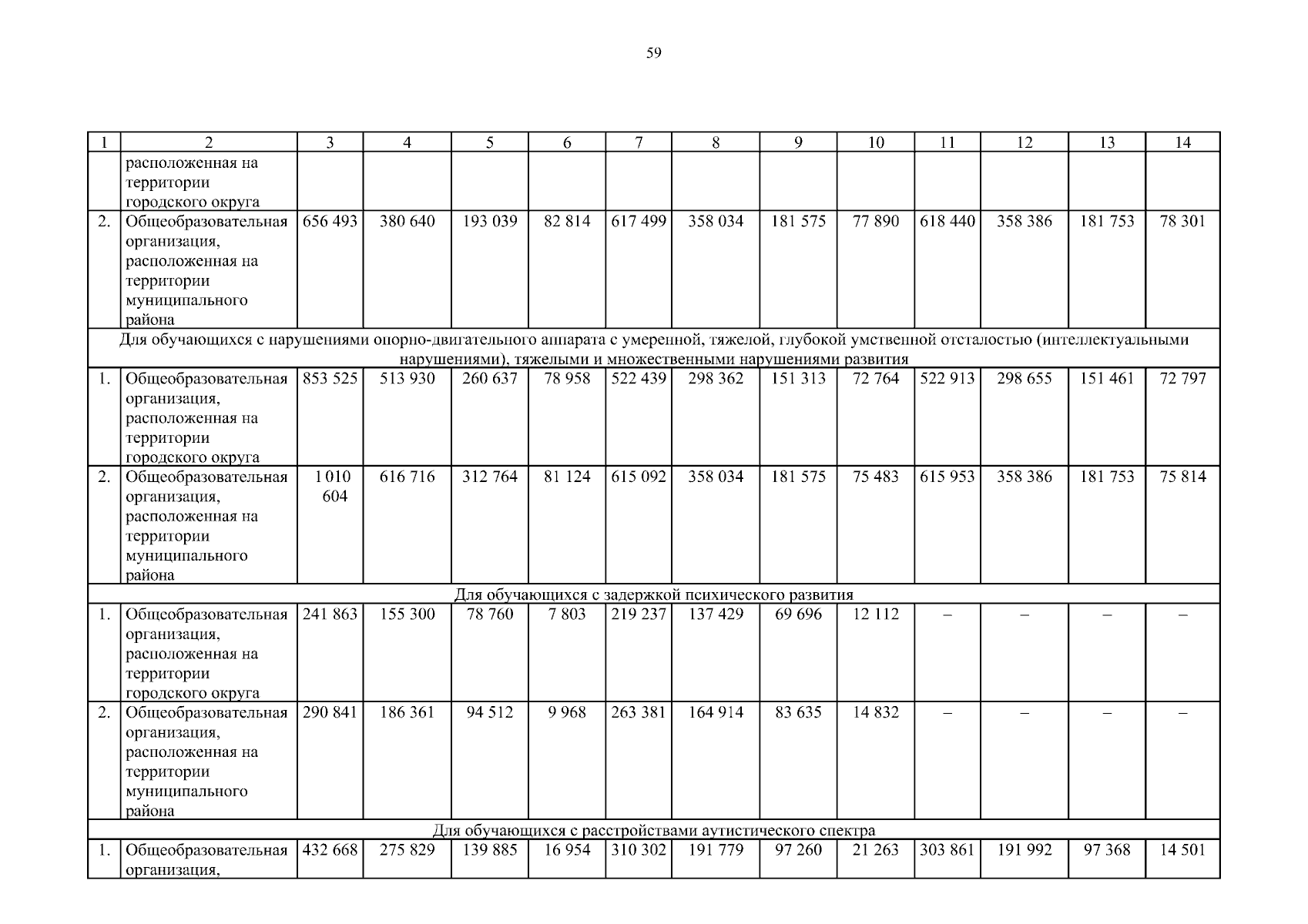 59

| 1 | 2 | 3 | 4 | 5 | 6 | 7 | 8 | 9 | 10 | 11 | 12 | 13 | 14 |
|---|---|---|---|---|---|---|---|---|---|---|---|---|---|
|  | расположенная на территории городского округа |  |  |  |  |  |  |  |  |  |  |  |  |
| 2. | Общеобразовательная организация, расположенная на территории муниципального района | 656 493 | 380 640 | 193 039 | 82 814 | 617 499 | 358 034 | 181 575 | 77 890 | 618 440 | 358 386 | 181 753 | 78 301 |
| Для обучающихся с нарушениями опорно-двигательного аппарата с умеренной, тяжелой, глубокой умственной отсталостью (интеллектуальными нарушениями), тяжелыми и множественными нарушениями развития |  |  |  |  |  |  |  |  |  |  |  |  |  |
| 1. | Общеобразовательная организация, расположенная на территории городского округа | 853 525 | 513 930 | 260 637 | 78 958 | 522 439 | 298 362 | 151 313 | 72 764 | 522 913 | 298 655 | 151 461 | 72 797 |
| 2. | Общеобразовательная организация, расположенная на территории муниципального района | 1 010 604 | 616 716 | 312 764 | 81 124 | 615 092 | 358 034 | 181 575 | 75 483 | 615 953 | 358 386 | 181 753 | 75 814 |
| Для обучающихся с задержкой психического развития |  |  |  |  |  |  |  |  |  |  |  |  |  |
| 1. | Общеобразовательная организация, расположенная на территории городского округа | 241 863 | 155 300 | 78 760 | 7 803 | 219 237 | 137 429 | 69 696 | 12 112 | – | – | – | – |
| 2. | Общеобразовательная организация, расположенная на территории муниципального района | 290 841 | 186 361 | 94 512 | 9 968 | 263 381 | 164 914 | 83 635 | 14 832 | – | – | – | – |
| Для обучающихся с расстройствами аутистического спектра |  |  |  |  |  |  |  |  |  |  |  |  |  |
| 1. | Общеобразовательная организация, | 432 668 | 275 829 | 139 885 | 16 954 | 310 302 | 191 779 | 97 260 | 21 263 | 303 861 | 191 992 | 97 368 | 14 501 |